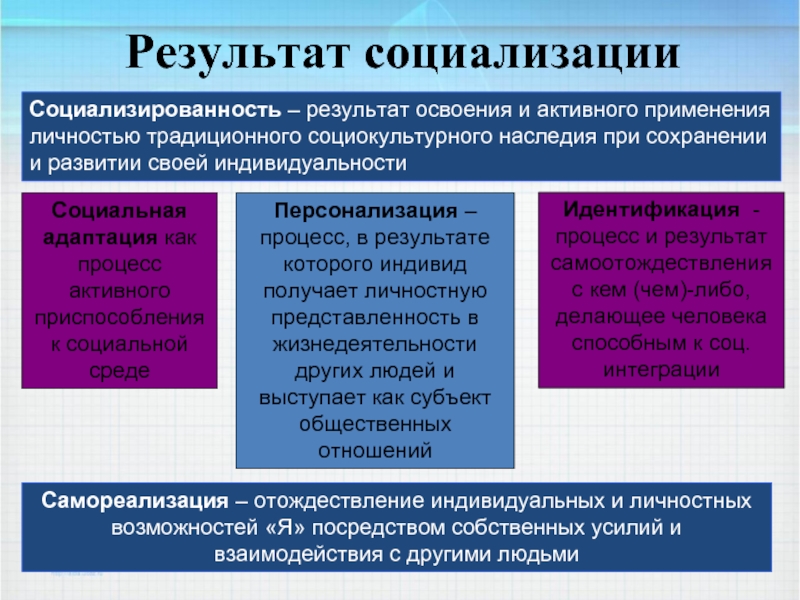 Результат социализации

Социализированность – результат освоения и активного применения личностью традиционного социокультурного наследия при сохранении и развитии своей индивидуальности

Социальная адаптация как процесс активного приспособления к социальной среде

Персонализация – процесс, в результате которого индивид получает личностную представленность в жизнедеятельности других людей и выступает как субъект общественных отношений

Идентификация - процесс и результат самоотождествления с кем (чем)-либо, делающее человека способным к соц. интеграции

Самореализация – отождествление индивидуальных и личностных возможностей «Я» посредством собственных усилий и взаимодействия с другими людьми